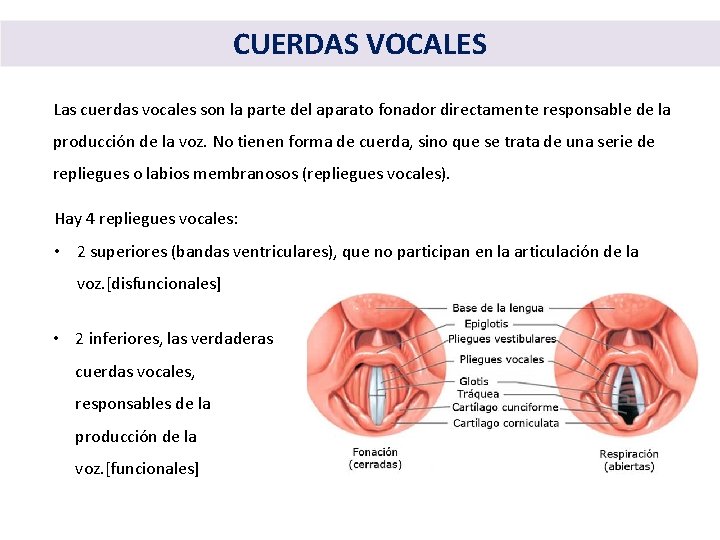 CUERDAS VOCALES

Las cuerdas vocales son la parte del aparato fonador directamente responsable de la producción de la voz. No tienen forma de cuerda, sino que se trata de una serie de repliegues o labios membranosos (repliegues vocales).

Hay 4 repliegues vocales:

• 2 superiores (bandas ventriculares), que no participan en la articulación de la voz.[disfuncionales]

• 2 inferiores, las verdaderas cuerdas vocales, responsables de la producción de la voz.[funcionales]

Base de la lengua
Epiglotis
Pliegues vestibulares
Pliegues vocales
Glotis
Tráquea
Cartílago cunciforme
Cartílago corniculata

Fonación
(cerradas)

Respiración
(abiertas)